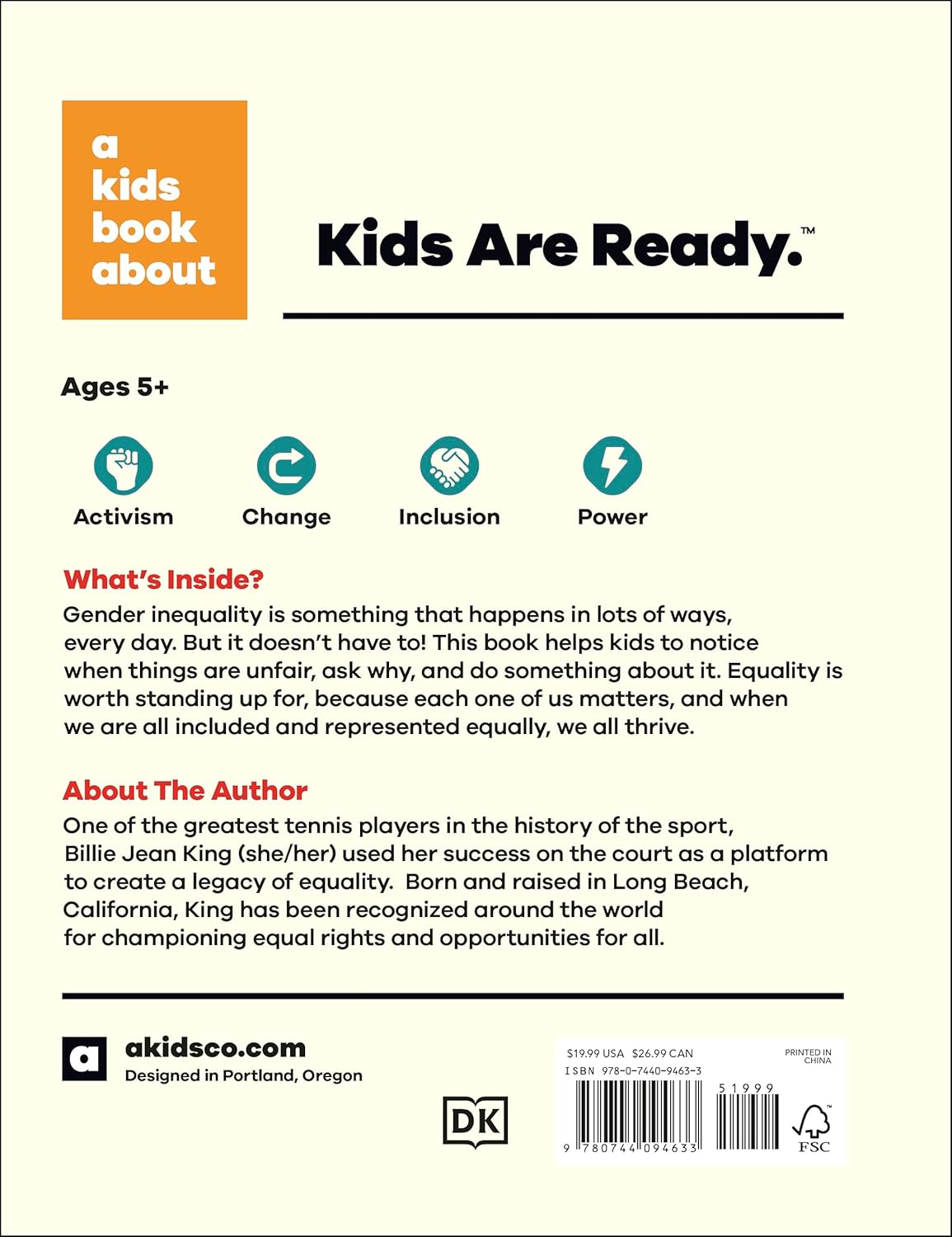 a kids book about

Kids Are Ready.™

Ages 5+

Activism

Change

Inclusion

Power

What's Inside?

Gender inequality is something that happens in lots of ways, every day. But it doesn't have to! This book helps kids to notice when things are unfair, ask why, and do something about it. Equality is worth standing up for, because each one of us matters, and when we are all included and represented equally, we all thrive.

About The Author

One of the greatest tennis players in the history of the sport, Billie Jean King (she/her) used her success on the court as a platform to create a legacy of equality. Born and raised in Long Beach, California, King has been recognized around the world for championing equal rights and opportunities for all.

a

akidsco.com

Designed in Portland, Oregon

DK

$19.99 USA $26.99 CAN

PRINTED IN CHINA

ISBN 978-0-7440-9463-3

51999

9 780744 094633

FSC